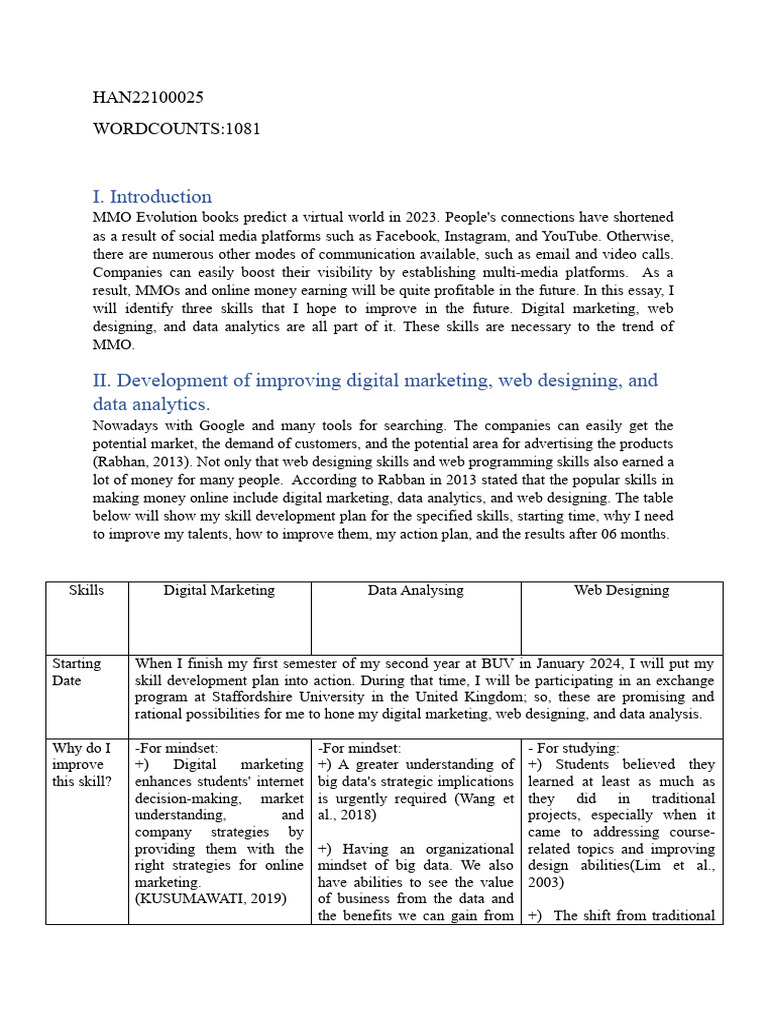 HAN22100025

WORDCOUNTS:1081

I. Introduction

MMO Evolution books predict a virtual world in 2023. People's connections have shortened as a result of social media platforms such as Facebook, Instagram, and YouTube. Otherwise, there are numerous other modes of communication available, such as email and video calls. Companies can easily boost their visibility by establishing multi-media platforms. As a result, MMOs and online money earning will be quite profitable in the future. In this essay, I will identify three skills that I hope to improve in the future. Digital marketing, web designing, and data analytics are all part of it. These skills are necessary to the trend of MMO.

II. Development of improving digital marketing, web designing, and data analytics.

Nowadays with Google and many tools for searching. The companies can easily get the potential market, the demand of customers, and the potential area for advertising the products (Rabhan, 2013). Not only that web designing skills and web programming skills also earned a lot of money for many people. According to Rabban in 2013 stated that the popular skills in making money online include digital marketing, data analytics, and web designing. The table below will show my skill development plan for the specified skills, starting time, why I need to improve my talents, how to improve them, my action plan, and the results after 06 months.

| Skills | Digital Marketing | Data Analysing | Web Designing |
|---|---|---|---|
| Starting Date | When I finish my first semester of my second year at BUV in January 2024, I will put my skill development plan into action. During that time, I will be participating in an exchange program at Staffordshire University in the United Kingdom; so, these are promising and rational possibilities for me to hone my digital marketing, web designing, and data analysis. | | |
| Why do I improve this skill? | -For mindset: +) Digital marketing enhances students' internet decision-making, market understanding, and company strategies by providing them with the right strategies for online marketing. (KUSUMAWATI, 2019) | -For mindset: +) A greater understanding of big data's strategic implications is urgently required (Wang et al., 2018) +) Having an organizational mindset of big data. We also have abilities to see the value of business from the data and the benefits we can gain from | - For studying: +) Students believed they learned at least as much as they did in traditional projects, especially when it came to addressing course-related topics and improving design abilities(Lim et al., 2003) +) The shift from traditional |